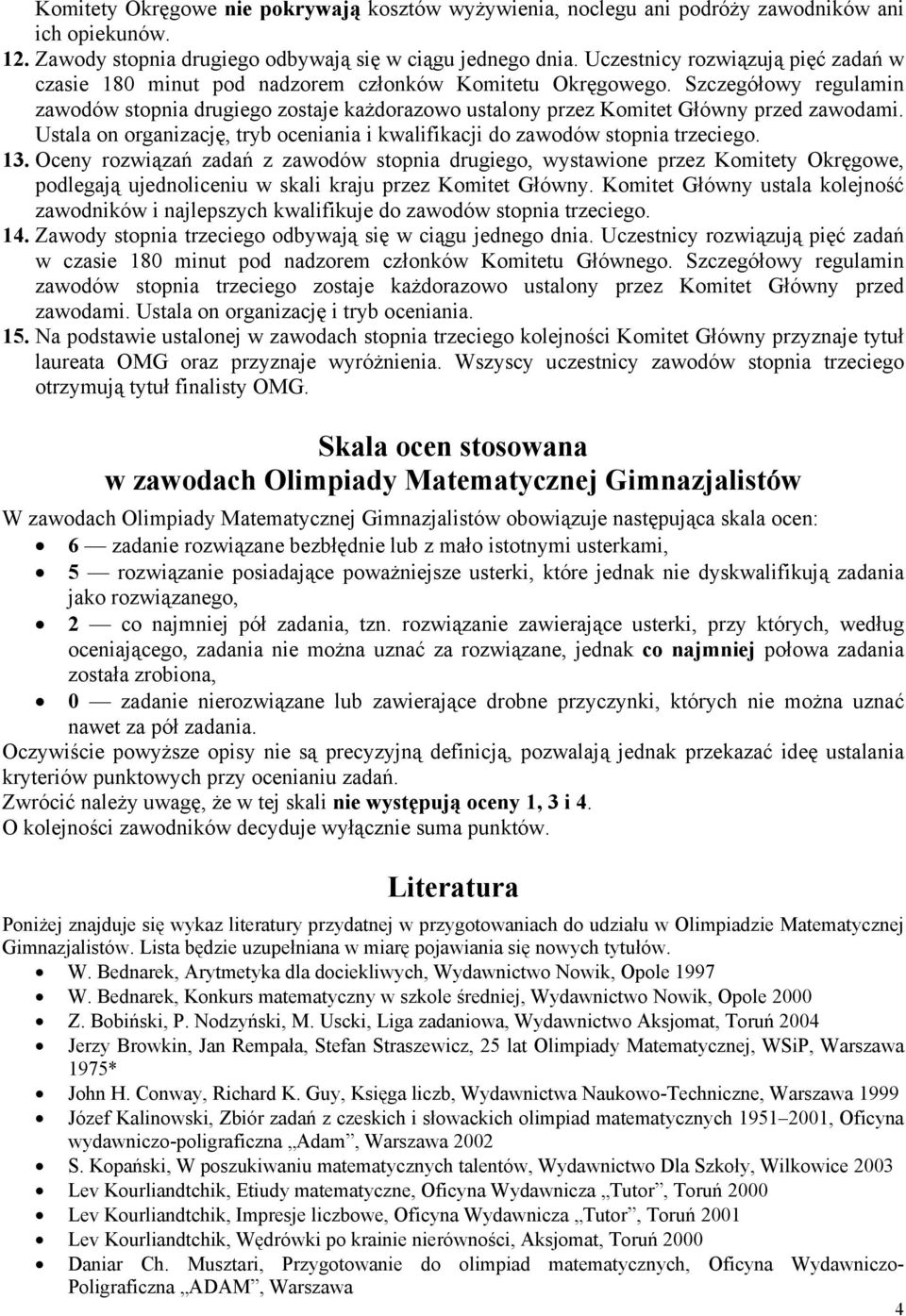 Komitety Okręgowe nie pokrywają kosztów wyżywienia, noclegu ani podróży zawodników ani ich opiekunów.

12. Zawody stopnia drugiego odbywają się w ciągu jednego dnia. Uczestnicy rozwiązują pięć zadań w czasie 180 minut pod nadzorem członków Komitetu Okręgowego. Szczegółowy regulamin zawodów stopnia drugiego zostaje każdorazowo ustalony przez Komitet Główny przed zawodami. Ustala on organizację, tryb oceniania i kwalifikacji do zawodów stopnia trzeciego.

13. Oceny rozwiązań zadań z zawodów stopnia drugiego, wystawione przez Komitety Okręgowe, podlegają ujednoliceniu w skali kraju przez Komitet Główny. Komitet Główny ustala kolejność zawodników i najlepszych kwalifikuje do zawodów stopnia trzeciego.

14. Zawody stopnia trzeciego odbywają się w ciągu jednego dnia. Uczestnicy rozwiązują pięć zadań w czasie 180 minut pod nadzorem członków Komitetu Głównego. Szczegółowy regulamin zawodów stopnia trzeciego zostaje każdorazowo ustalony przez Komitet Główny przed zawodami. Ustala on organizację i tryb oceniania.

15. Na podstawie ustalonej w zawodach stopnia trzeciego kolejności Komitet Główny przyznaje tytuł laureata OMG oraz przyznaje wyróżnienia. Wszyscy uczestnicy zawodów stopnia trzeciego otrzymują tytuł finalisty OMG.

Skala ocen stosowana
w zawodach Olimpiady Matematycznej Gimnazjalistów

W zawodach Olimpiady Matematycznej Gimnazjalistów obowiązuje następująca skala ocen:
• 6 — zadanie rozwiązane bezbłędnie lub z mało istotnymi usterkami,
• 5 — rozwiązanie posiadające poważniejsze usterki, które jednak nie dyskwalifikują zadania jako rozwiązanego,
• 2 — co najmniej pół zadania, tzn. rozwiązanie zawierające usterki, przy których, według oceniającego, zadania nie można uznać za rozwiązane, jednak co najmniej połowa zadania została zrobiona,
• 0 — zadanie nierozwiązane lub zawierające drobne przyczynki, których nie można uznać nawet za pół zadania.
Oczywiście powyższe opisy nie są precyzyjną definicją, pozwalają jednak przekazać ideę ustalania kryteriów punktowych przy ocenianiu zadań.
Zwrócić należy uwagę, że w tej skali nie występują oceny 1, 3 i 4.
O kolejności zawodników decyduje wyłącznie suma punktów.

Literatura

Poniżej znajduje się wykaz literatury przydatnej w przygotowaniach do udziału w Olimpiadzie Matematycznej Gimnazjalistów. Lista będzie uzupełniana w miarę pojawiania się nowych tytułów.
• W. Bednarek, Arytmetyka dla dociekliwych, Wydawnictwo Nowik, Opole 1997
• W. Bednarek, Konkurs matematyczny w szkole średniej, Wydawnictwo Nowik, Opole 2000
• Z. Bobiński, P. Nodzyński, M. Uscki, Liga zadaniowa, Wydawnictwo Aksjomat, Toruń 2004
• Jerzy Browkin, Jan Rempała, Stefan Straszewicz, 25 lat Olimpiady Matematycznej, WSiP, Warszawa 1975*
• John H. Conway, Richard K. Guy, Księga liczb, Wydawnictwa Naukowo-Techniczne, Warszawa 1999
• Józef Kalinowski, Zbiór zadań z czeskich i słowackich olimpiad matematycznych 1951–2001, Oficyna wydawniczo-poligraficzna „Adam”, Warszawa 2002
• S. Kopański, W poszukiwaniu matematycznych talentów, Wydawnictwo Dla Szkoły, Wilkowice 2003
• Lev Kourliandtchik, Etiudy matematyczne, Oficyna Wydawnicza „Tutor”, Toruń 2000
• Lev Kourliandtchik, Impresje liczbowe, Oficyna Wydawnicza „Tutor”, Toruń 2001
• Lev Kourliandtchik, Wędrówki po krainie nierówności, Aksjomat, Toruń 2000
• Daniar Ch. Musztari, Przygotowanie do olimpiad matematycznych, Oficyna Wydawniczo-Poligraficzna „ADAM”, Warszawa

4